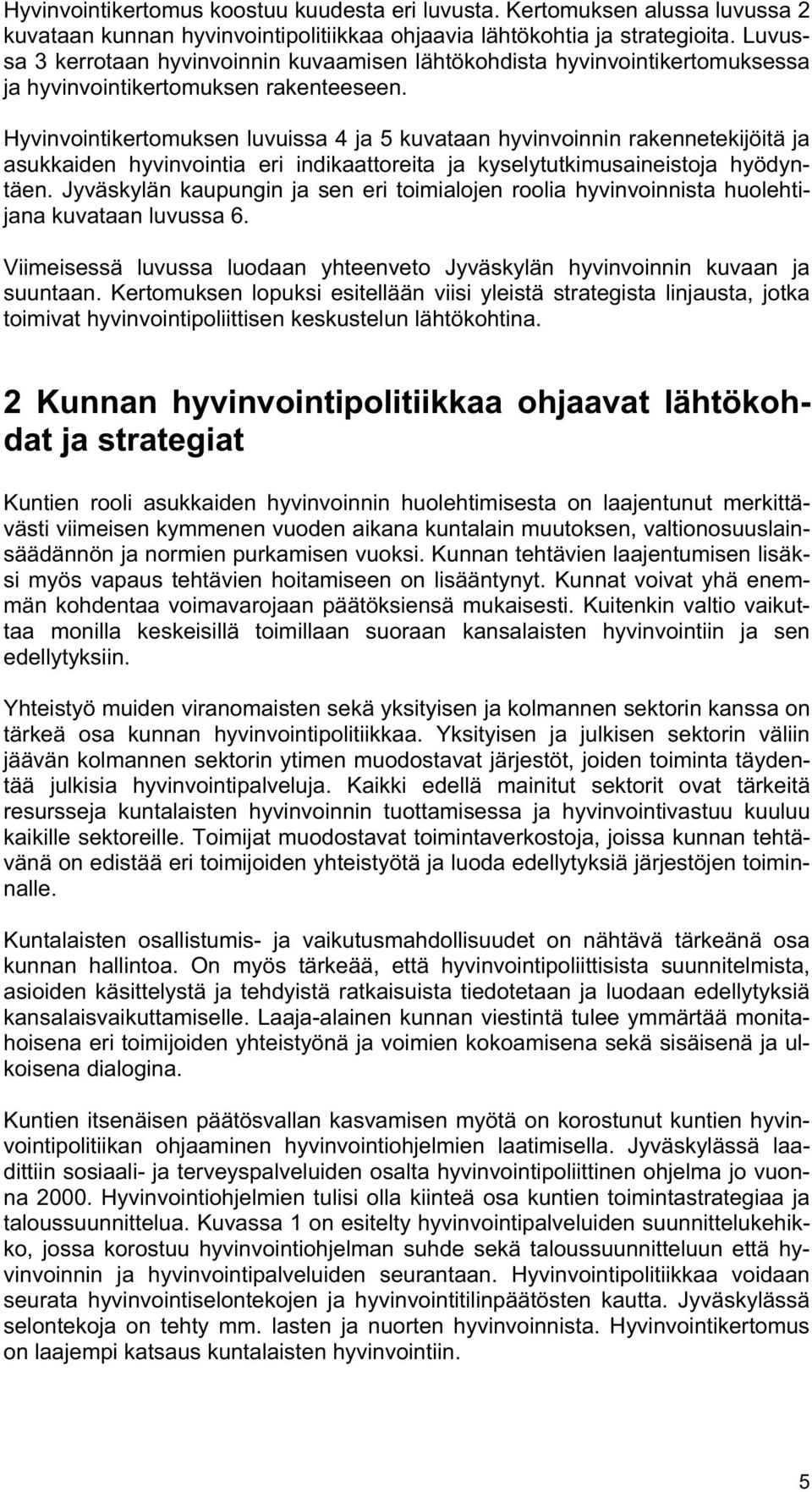 Hyvinvointikertomus koostuu kuudesta eri luvusta. Kertomuksen alussa luvussa 2 kuvataan kunnan hyvinvointipolitiikkaa ohjaavia lähtökohtia ja strategioita. Luvussa 3 kerrotaan hyvinvoinnin kuvaamisen lähtökohdista hyvinvointikertomuksessa ja hyvinvointikertomuksen rakenteeseen.

Hyvinvointikertomuksen luvuissa 4 ja 5 kuvataan hyvinvoinnin rakennetekijöitä ja asukkaiden hyvinvointia eri indikaattoreita ja kyselytutkimusaineistoja hyödyntäen. Jyväskylän kaupungin ja sen eri toimialojen roolia hyvinvoinnista huolehtijana kuvataan luvussa 6.

Viimeisessä luvussa luodaan yhteenveto Jyväskylän hyvinvoinnin kuvaan ja suuntaan. Kertomuksen lopuksi esitellään viisi yleistä strategista linjausta, jotka toimivat hyvinvointipoliittisen keskustelun lähtökohtina.

2 Kunnan hyvinvointipolitiikkaa ohjaavat lähtökohdat ja strategiat

Kuntien rooli asukkaiden hyvinvoinnin huolehtimisesta on laajentunut merkittävästi viimeisen kymmenen vuoden aikana kuntalain muutoksen, valtionosuuslainsäädännön ja normien purkamisen vuoksi. Kunnan tehtävien laajentumisen lisäksi myös vapaus tehtävien hoitamiseen on lisääntynyt. Kunnat voivat yhä enemmän kohdentaa voimavarojaan päätöksiensä mukaisesti. Kuitenkin valtio vaikuttaa monilla keskeisillä toimillaan suoraan kansalaisten hyvinvointiin ja sen edellytyksiin.

Yhteistyö muiden viranomaisten sekä yksityisen ja kolmannen sektorin kanssa on tärkeä osa kunnan hyvinvointipolitiikkaa. Yksityisen ja julkisen sektorin väliin jäävän kolmannen sektorin ytimen muodostavat järjestöt, joiden toiminta täydentää julkisia hyvinvointipalveluja. Kaikki edellä mainitut sektorit ovat tärkeitä resursseja kuntalaisten hyvinvoinnin tuottamisessa ja hyvinvointivastuu kuuluu kaikille sektoreille. Toimijat muodostavat toimintaverkostoja, joissa kunnan tehtävänä on edistää eri toimijoiden yhteistyötä ja luoda edellytyksiä järjestöjen toiminnalle.

Kuntalaisten osallistumis- ja vaikutusmahdollisuudet on nähtävä tärkeänä osa kunnan hallintoa. On myös tärkeää, että hyvinvointipoliittisista suunnitelmista, asioiden käsittelystä ja tehdyistä ratkaisuista tiedotetaan ja luodaan edellytyksiä kansalaisvaikuttamiselle. Laaja-alainen kunnan viestintä tulee ymmärtää monitahoisena eri toimijoiden yhteistyönä ja voimien kokoamisena sekä sisäisenä ja ulkoisena dialogina.

Kuntien itsenäisen päätösvallan kasvamisen myötä on korostunut kuntien hyvinvointipolitiikan ohjaaminen hyvinvointiohjelmien laatimisella. Jyväskylässä laadittiin sosiaali- ja terveyspalveluiden osalta hyvinvointipoliittinen ohjelma jo vuonna 2000. Hyvinvointiohjelmien tulisi olla kiinteä osa kuntien toimintastrategiaa ja taloussuunnittelua. Kuvassa 1 on esitelty hyvinvointipalveluiden suunnittelukehikko, jossa korostuu hyvinvointiohjelman suhde sekä taloussuunnitteluun että hyvinvoinnin ja hyvinvointipalveluiden seurantaan. Hyvinvointipolitiikkaa voidaan seurata hyvinvointiselontekojen ja hyvinvointitilinpäätösten kautta. Jyväskylässä selontekoja on tehty mm. lasten ja nuorten hyvinvoinnista. Hyvinvointikertomus on laajempi katsaus kuntalaisten hyvinvointiin.

5